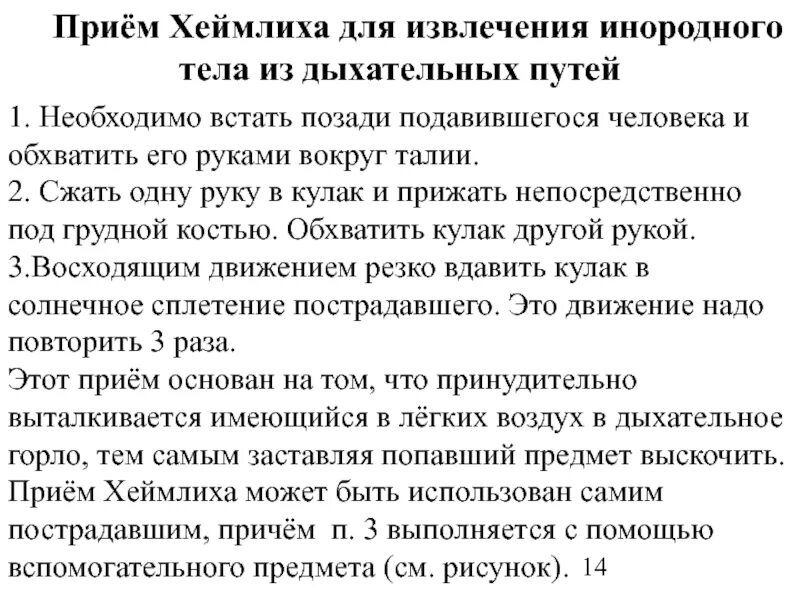 Приём Хеймлиха для извлечения инородного тела из дыхательных путей

1. Необходимо встать позади подавившегося человека и обхватить его руками вокруг талии.
2. Сжать одну руку в кулак и прижать непосредственно под грудной костью. Обхватить кулак другой рукой.
3.Восходящим движением резко вдавить кулак в солнечное сплетение пострадавшего. Это движение надо повторить 3 раза.
Этот приём основан на том, что принудительно выталкивается имеющийся в лёгких воздух в дыхательное горло, тем самым заставляя попавший предмет выскочить.
Приём Хеймлиха может быть использован самим пострадавшим, причём п. 3 выполняется с помощью вспомогательного предмета (см. рисунок). 14